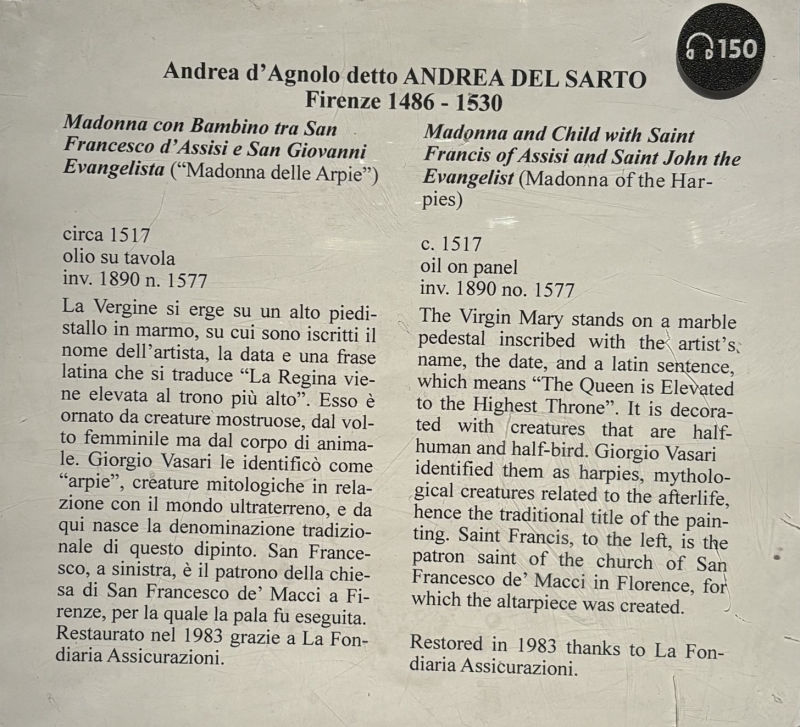 150

Andrea d'Agnolo detto ANDREA DEL SARTO
Firenze 1486 - 1530

Madonna con Bambino tra San Francesco d'Assisi e San Giovanni Evangelista ("Madonna delle Arpie")

circa 1517
olio su tavola
inv. 1890 n. 1577

La Vergine si erge su un alto piedistallo in marmo, su cui sono iscritti il nome dell'artista, la data e una frase latina che si traduce "La Regina viene elevata al trono più alto". Esso è ornato da creature mostruose, dal volto femminile ma dal corpo di animale. Giorgio Vasari le identificò come "arpie", creature mitologiche in relazione con il mondo ultraterreno, e da qui nasce la denominazione tradizionale di questo dipinto. San Francesco, a sinistra, è il patrono della chiesa di San Francesco de' Macci a Firenze, per la quale la pala fu eseguita. Restaurato nel 1983 grazie a La Fondiaria Assicurazioni.

Madonna and Child with Saint Francis of Assisi and Saint John the Evangelist (Madonna of the Harpies)

c. 1517
oil on panel
inv. 1890 no. 1577

The Virgin Mary stands on a marble pedestal inscribed with the artist's name, the date, and a latin sentence, which means "The Queen is Elevated to the Highest Throne". It is decorated with creatures that are half-human and half-bird. Giorgio Vasari identified them as harpies, mythological creatures related to the afterlife, hence the traditional title of the painting. Saint Francis, to the left, is the patron saint of the church of San Francesco de' Macci in Florence, for which the altarpiece was created.

Restored in 1983 thanks to La Fondiaria Assicurazioni.